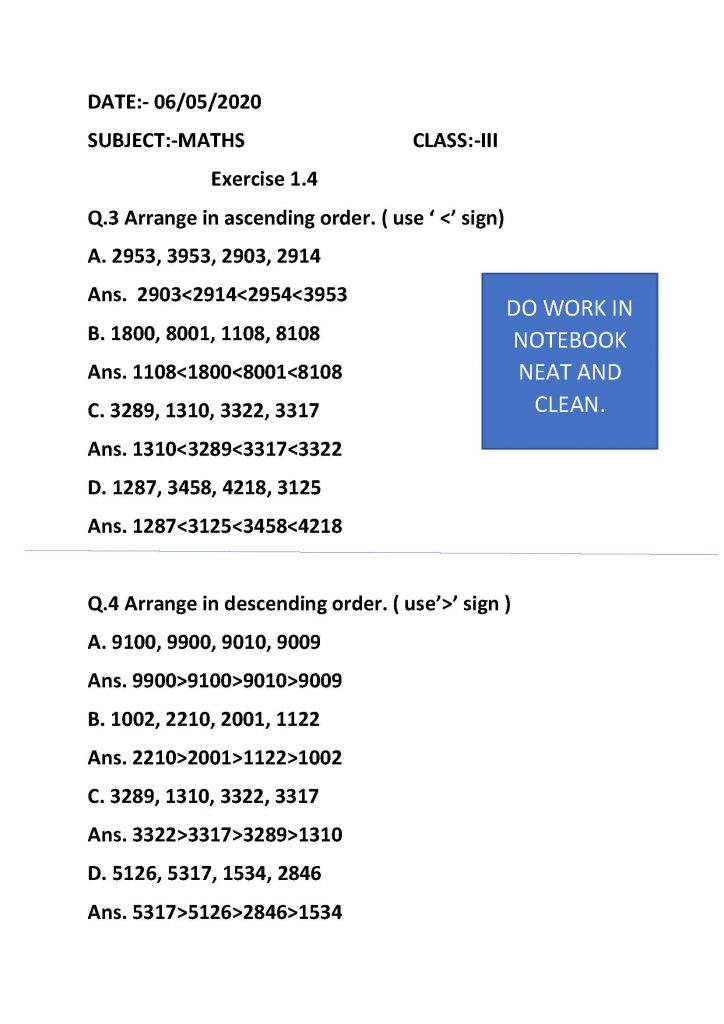 DATE:- 06/05/2020

SUBJECT:-MATHS CLASS:-III

Exercise 1.4

Q.3 Arrange in ascending order. ( use ‘ <’ sign)

A. 2953, 3953, 2903, 2914

Ans. 2903<2914<2954<3953

B. 1800, 8001, 1108, 8108

Ans. 1108<1800<8001<8108

C. 3289, 1310, 3322, 3317

Ans. 1310<3289<3317<3322

D. 1287, 3458, 4218, 3125

Ans. 1287<3125<3458<4218

DO WORK IN NOTEBOOK NEAT AND CLEAN.

Q.4 Arrange in descending order. ( use’>’ sign )

A. 9100, 9900, 9010, 9009

Ans. 9900>9100>9010>9009

B. 1002, 2210, 2001, 1122

Ans. 2210>2001>1122>1002

C. 3289, 1310, 3322, 3317

Ans. 3322>3317>3289>1310

D. 5126, 5317, 1534, 2846

Ans. 5317>5126>2846>1534